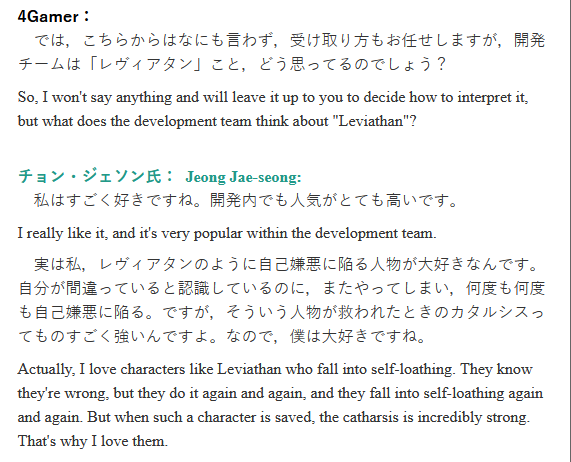 4Gamer：
　では，こちらからはなにも言わず，受け取り方もお任せしますが，開発チームは「レヴィアタン」こと，どう思ってるのでしょう？

So, I won't say anything and will leave it up to you to decide how to interpret it, but what does the development team think about "Leviathan"?

チョン・ジェソン氏： Jeong Jae-seong:
　私はすごく好きですね。開発内でも人気がとても高いです。

I really like it, and it's very popular within the development team.

　実は私，レヴィアタンのように自己嫌悪に陥る人物が大好きなんです。自分が間違っていると認識しているのに，またやってしまい，何度も何度も自己嫌悪に陥る。ですが，そういう人物が救われたときのカタルシスってものすごく強いんですよ。なので，僕は大好きですね。

Actually, I love characters like Leviathan who fall into self-loathing. They know they're wrong, but they do it again and again, and they fall into self-loathing again and again. But when such a character is saved, the catharsis is incredibly strong. That's why I love them.